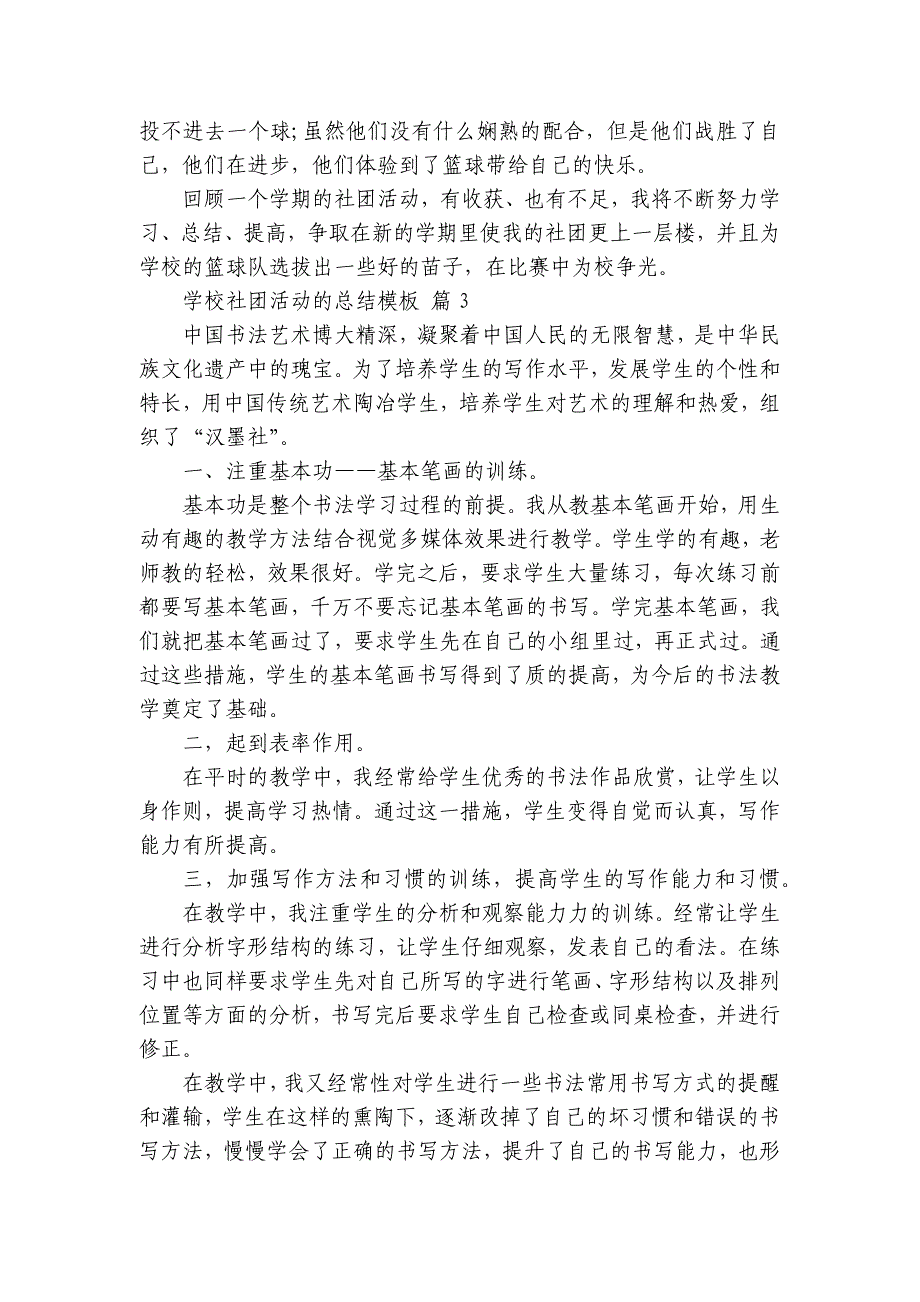 投不进去一个球;虽然他们没有什么娴熟的配合，但是他们战胜了自己，他们在进步，他们体验到了篮球带给自己的快乐。

回顾一个学期的社团活动，有收获、也有不足，我将不断努力学习、总结、提高，争取在新的学期里使我的社团更上一层楼，并且为学校的篮球队选拔出一些好的苗子，在比赛中为校争光。

学校社团活动的总结模板 篇 3

中国书法艺术博大精深，凝聚着中国人民的无限智慧，是中华民族文化遗产中的瑰宝。为了培养学生的写作水平，发展学生的个性和特长，用中国传统艺术陶冶学生，培养学生对艺术的理解和热爱，组织了“汉墨社”。

一、注重基本功——基本笔画的训练。

基本功是整个书法学习过程的前提。我从教基本笔画开始，用生动有趣的教学方法结合视觉多媒体效果进行教学。学生学的有趣，老师教的轻松，效果很好。学完之后，要求学生大量练习，每次练习前都要写基本笔画，千万不要忘记基本笔画的书写。学完基本笔画，我们就把基本笔画过了，要求学生先在自己的小组里过，再正式过。通过这些措施，学生的基本笔画书写得到了质的提高，为今后的书法教学奠定了基础。

二，起到表率作用。

在平时的教学中，我经常给学生优秀的书法作品欣赏，让学生以身作则，提高学习热情。通过这一措施，学生变得自觉而认真，写作能力有所提高。

三，加强写作方法和习惯的训练，提高学生的写作能力和习惯。

在教学中，我注重学生的分析和观察能力力的训练。经常让学生进行分析字形结构的练习，让学生仔细观察，发表自己的看法。在练习中也同样要求学生先对自己所写的字进行笔画、字形结构以及排列位置等方面的分析，书写完后要求学生自己检查或同桌检查，并进行修正。

在教学中，我又经常性对学生进行一些书法常用书写方式的提醒和灌输，学生在这样的熏陶下，逐渐改掉了自己的坏习惯和错误的书写方法，慢慢学会了正确的书写方法，提升了自己的书写能力，也形